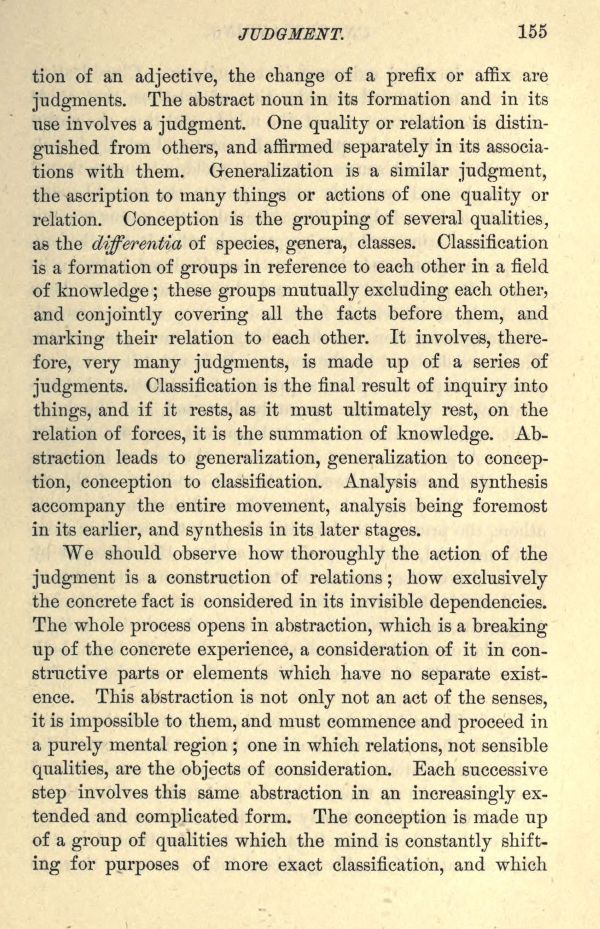 JUDGMENT. 155

tion of an adjective, the change of a prefix or affix are judgments. The abstract noun in its formation and in its use involves a judgment. One quality or relation is distinguished from others, and affirmed separately in its associations with them. Generalization is a similar judgment, the ascription to many things or actions of one quality or relation. Conception is the grouping of several qualities, as the differentia of species, genera, classes. Classification is a formation of groups in reference to each other in a field of knowledge; these groups mutually excluding each other, and conjointly covering all the facts before them, and marking their relation to each other. It involves, therefore, very many judgments, is made up of a series of judgments. Classification is the final result of inquiry into things, and if it rests, as it must ultimately rest, on the relation of forces, it is the summation of knowledge. Abstraction leads to generalization, generalization to conception, conception to classification. Analysis and synthesis accompany the entire movement, analysis being foremost in its earlier, and synthesis in its later stages.

We should observe how thoroughly the action of the judgment is a construction of relations; how exclusively the concrete fact is considered in its invisible dependencies. The whole process opens in abstraction, which is a breaking up of the concrete experience, a consideration of it in constructive parts or elements which have no separate existence. This abstraction is not only not an act of the senses, it is impossible to them, and must commence and proceed in a purely mental region; one in which relations, not sensible qualities, are the objects of consideration. Each successive step involves this same abstraction in an increasingly extended and complicated form. The conception is made up of a group of qualities which the mind is constantly shifting for purposes of more exact classification, and which